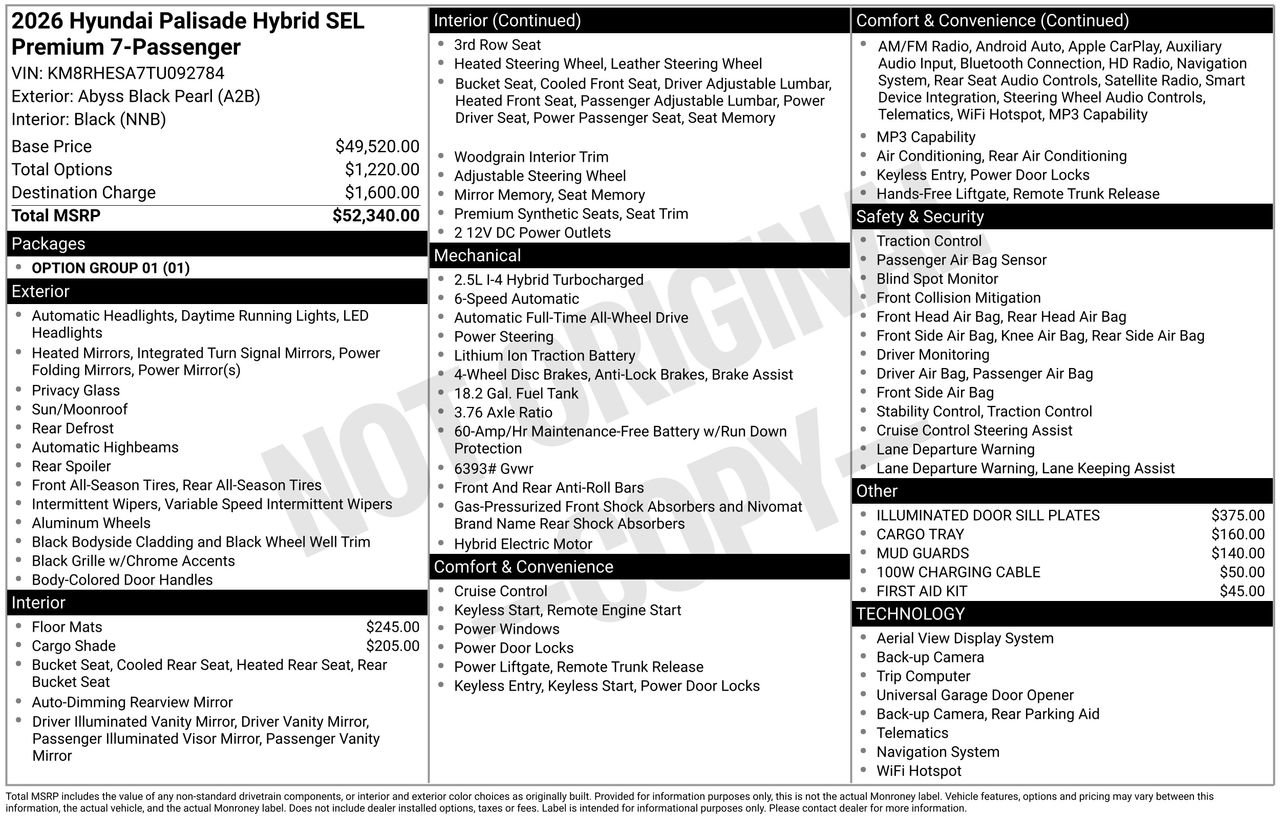 2026 Hyundai Palisade Hybrid SEL Premium 7-Passenger
VIN: KM8RHESA7TU092784
Exterior: Abyss Black Pearl (A2B)
Interior: Black (NNB)

Base Price $49,520.00
Total Options $1,220.00
Destination Charge $1,600.00
Total MSRP $52,340.00

Packages
• OPTION GROUP 01 (01)

Exterior
• Automatic Headlights, Daytime Running Lights, LED Headlights
• Heated Mirrors, Integrated Turn Signal Mirrors, Power Folding Mirrors, Power Mirror(s)
• Privacy Glass
• Sun/Moonroof
• Rear Defrost
• Automatic Highbeams
• Rear Spoiler
• Front All-Season Tires, Rear All-Season Tires
• Intermittent Wipers, Variable Speed Intermittent Wipers
• Aluminum Wheels
• Black Bodyside Cladding and Black Wheel Well Trim
• Black Grille w/Chrome Accents
• Body-Colored Door Handles

Interior
• Floor Mats $245.00
• Cargo Shade $205.00
• Bucket Seat, Cooled Rear Seat, Heated Rear Seat, Rear Bucket Seat
• Auto-Dimming Rearview Mirror
• Driver Illuminated Vanity Mirror, Driver Vanity Mirror, Passenger Illuminated Visor Mirror, Passenger Vanity Mirror

Interior (Continued)
• 3rd Row Seat
• Heated Steering Wheel, Leather Steering Wheel
• Bucket Seat, Cooled Front Seat, Driver Adjustable Lumbar, Heated Front Seat, Passenger Adjustable Lumbar, Power Driver Seat, Power Passenger Seat, Seat Memory
• Woodgrain Interior Trim
• Adjustable Steering Wheel
• Mirror Memory, Seat Memory
• Premium Synthetic Seats, Seat Trim
• 2 12V DC Power Outlets

Mechanical
• 2.5L I-4 Hybrid Turbocharged
• 6-Speed Automatic
• Automatic Full-Time All-Wheel Drive
• Power Steering
• Lithium Ion Traction Battery
• 4-Wheel Disc Brakes, Anti-Lock Brakes, Brake Assist
• 18.2 Gal. Fuel Tank
• 3.76 Axle Ratio
• 60-Amp/Hr Maintenance-Free Battery w/Run Down Protection
• 6393# Gvwr
• Front And Rear Anti-Roll Bars
• Gas-Pressurized Front Shock Absorbers and Nivomat Brand Name Rear Shock Absorbers
• Hybrid Electric Motor

Comfort & Convenience
• Cruise Control
• Keyless Start, Remote Engine Start
• Power Windows
• Power Door Locks
• Power Liftgate, Remote Trunk Release
• Keyless Entry, Keyless Start, Power Door Locks

Comfort & Convenience (Continued)
• AM/FM Radio, Android Auto, Apple CarPlay, Auxiliary Audio Input, Bluetooth Connection, HD Radio, Navigation System, Rear Seat Audio Controls, Satellite Radio, Smart Device Integration, Steering Wheel Audio Controls, Telematics, WiFi Hotspot, MP3 Capability
• MP3 Capability
• Air Conditioning, Rear Air Conditioning
• Keyless Entry, Power Door Locks
• Hands-Free Liftgate, Remote Trunk Release

Safety & Security
• Traction Control
• Passenger Air Bag Sensor
• Blind Spot Monitor
• Front Collision Mitigation
• Front Head Air Bag, Rear Head Air Bag
• Front Side Air Bag, Knee Air Bag, Rear Side Air Bag
• Driver Monitoring
• Driver Air Bag, Passenger Air Bag
• Front Side Air Bag
• Stability Control, Traction Control
• Cruise Control Steering Assist
• Lane Departure Warning
• Lane Departure Warning, Lane Keeping Assist

Other
• ILLUMINATED DOOR SILL PLATES $375.00
• CARGO TRAY $160.00
• MUD GUARDS $140.00
• 100W CHARGING CABLE $50.00
• FIRST AID KIT $45.00

TECHNOLOGY
• Aerial View Display System
• Back-up Camera
• Trip Computer
• Universal Garage Door Opener
• Back-up Camera, Rear Parking Aid
• Telematics
• Navigation System
• WiFi Hotspot

Total MSRP includes the value of any non-standard drivetrain components, or interior and exterior color choices as originally built. Provided for information purposes only, this is not the actual Monroney label. Vehicle features, options and pricing may vary between this information, the actual vehicle, and the actual Monroney label. Does not include dealer installed options, taxes or fees. Label is intended for informational purposes only. Please contact dealer for more information.

NOT ORIGINAL - COPY -